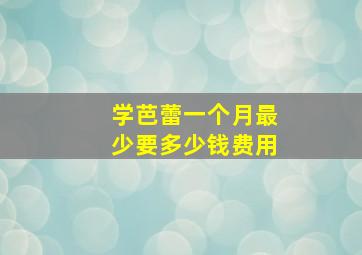 学芭蕾一个月最少要多少钱费用